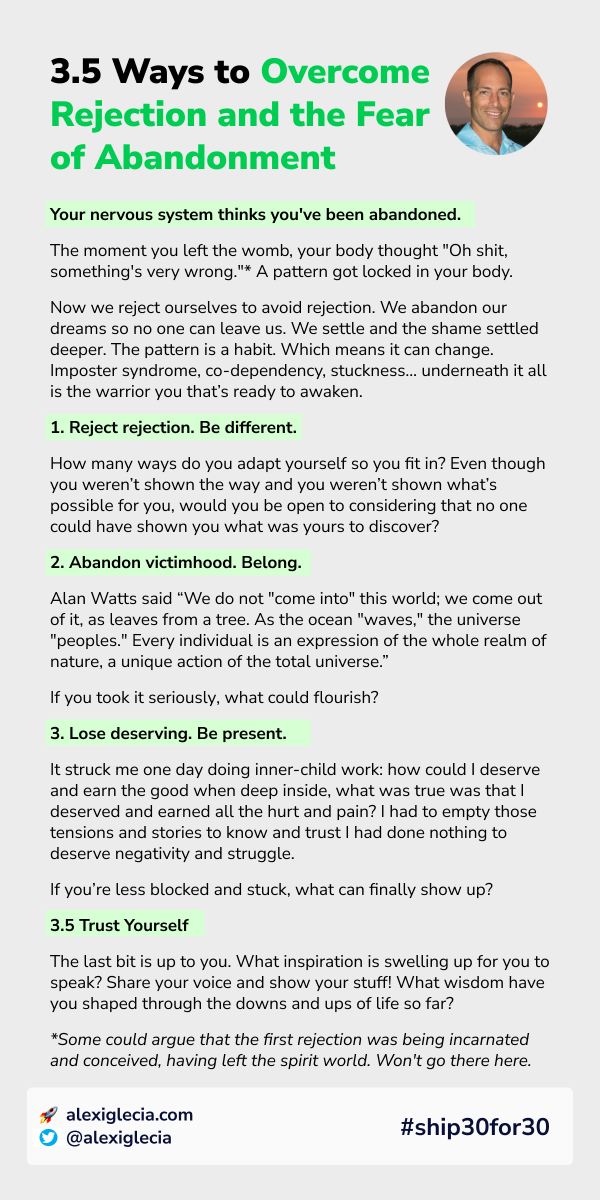 3.5 Ways to Overcome Rejection and the Fear of Abandonment

Your nervous system thinks you've been abandoned.

The moment you left the womb, your body thought "Oh shit, something's very wrong."* A pattern got locked in your body.

Now we reject ourselves to avoid rejection. We abandon our dreams so no one can leave us. We settle and the shame settled deeper. The pattern is a habit. Which means it can change. Imposter syndrome, co-dependency, stuckness... underneath it all is the warrior you that's ready to awaken.

1. Reject rejection. Be different.

How many ways do you adapt yourself so you fit in? Even though you weren't shown the way and you weren't shown what's possible for you, would you be open to considering that no one could have shown you what was yours to discover?

2. Abandon victimhood. Belong.

Alan Watts said "We do not "come into" this world; we come out of it, as leaves from a tree. As the ocean "waves," the universe "peoples." Every individual is an expression of the whole realm of nature, a unique action of the total universe."

If you took it seriously, what could flourish?

3. Lose deserving. Be present.

It struck me one day doing inner-child work: how could I deserve and earn the good when deep inside, what was true was that I deserved and earned all the hurt and pain? I had to empty those tensions and stories to know and trust I had done nothing to deserve negativity and struggle.

If you're less blocked and stuck, what can finally show up?

3.5 Trust Yourself

The last bit is up to you. What inspiration is swelling up for you to speak? Share your voice and show your stuff! What wisdom have you shaped through the downs and ups of life so far?

*Some could argue that the first rejection was being incarnated and conceived, having left the spirit world. Won't go there here.

alexiglecia.com
@alexiglecia

#ship30for30